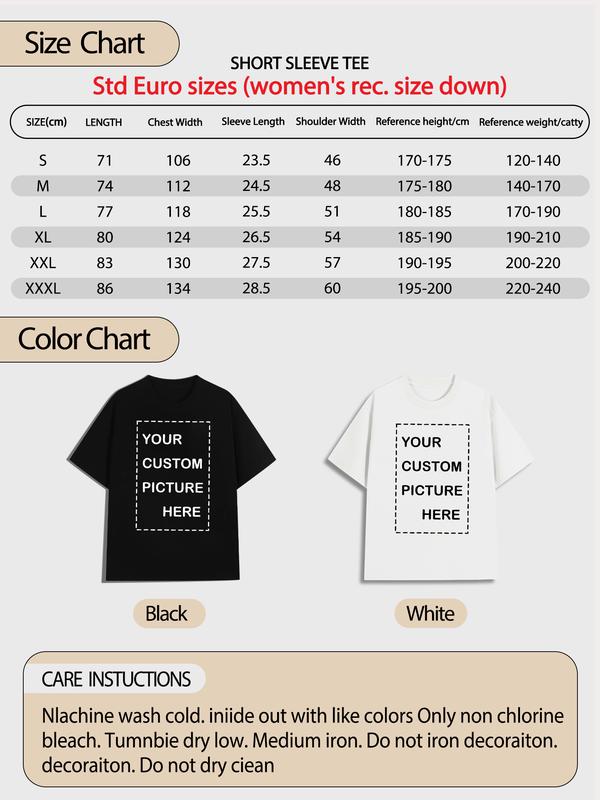 Size Chart

SHORT SLEEVE TEE

Std Euro sizes (women's rec. size down)

| SIZE(cm) | LENGTH | Chest Width | Sleeve Length | Shoulder Width | Reference height/cm | Reference weight/catty |
|---|---|---|---|---|---|---|
| S | 71 | 106 | 23.5 | 46 | 170-175 | 120-140 |
| M | 74 | 112 | 24.5 | 48 | 175-180 | 140-170 |
| L | 77 | 118 | 25.5 | 51 | 180-185 | 170-190 |
| XL | 80 | 124 | 26.5 | 54 | 185-190 | 190-210 |
| XXL | 83 | 130 | 27.5 | 57 | 190-195 | 200-220 |
| XXXL | 86 | 134 | 28.5 | 60 | 195-200 | 220-240 |

Color Chart

YOUR CUSTOM PICTURE HERE

YOUR CUSTOM PICTURE HERE

Black

White

CARE INSTUCTIONS

Nlachine wash cold. iniide out with like colors Only non chlorine bleach. Tumnbie dry low. Medium iron. Do not iron decoraiton. decoraiton. Do not dry ciean